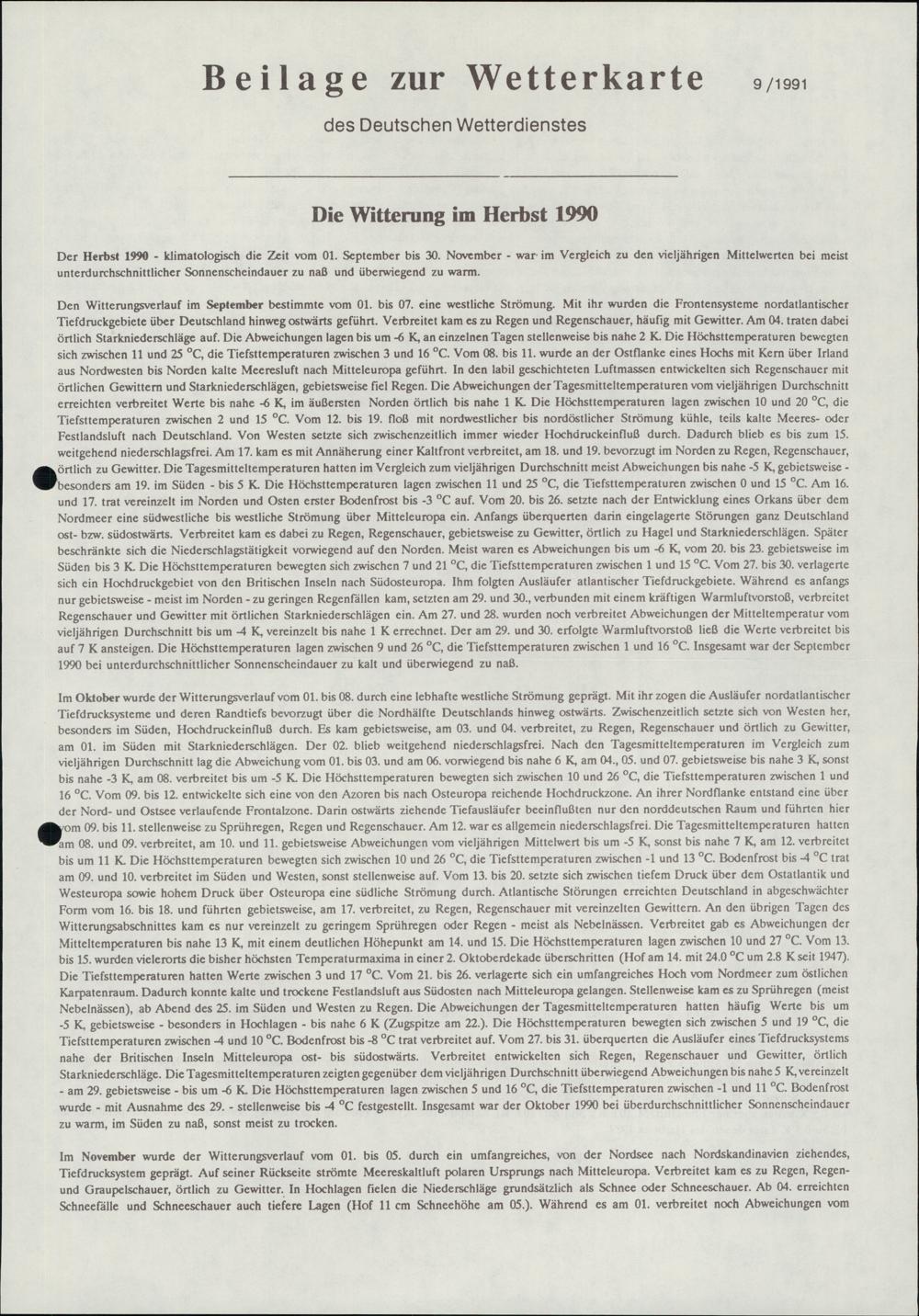 Beilage zur Wetterkarte 9/1991

des Deutschen Wetterdienstes

Die Witterung im Herbst 1990

Der Herbst 1990 - klimatologisch die Zeit vom 01. September bis 30. November - war im Vergleich zu den vieljährigen Mittelwerten bei meist unterdurchschnittlicher Sonnenscheindauer zu naß und überwiegend zu warm.

Den Witterungsverlauf im September bestimmte vom 01. bis 07. eine westliche Strömung. Mit ihr wurden die Frontensysteme nordatlantischer Tiefdruckgebiete über Deutschland hinweg ostwärts geführt. Verbreitet kam es zu Regen und Regenschauer, häufig mit Gewitter. Am 04. traten dabei örtlich Starkniederschläge auf. Die Abweichungen lagen bis um -6 K, an einzelnen Tagen stellenweise bis nahe 2 K. Die Höchsttemperaturen bewegten sich zwischen 11 und 25 °C, die Tiefsttemperaturen zwischen 3 und 16 °C. Vom 08. bis 11. wurde an der Ostflanke eines Hochs mit Kern über Irland aus Nordwesten bis Norden kalte Meeresluft nach Mitteleuropa geführt. In den labil geschichteten Luftmassen entwickelten sich Regenschauer mit örtlichen Gewittern und Starkniederschlägen, gebietsweise fiel Regen. Die Abweichungen der Tagesmitteltemperaturen vom vieljährigen Durchschnitt erreichten verbreitet Werte bis nahe -6 K, im äußersten Norden örtlich bis nahe 1 K. Die Höchsttemperaturen lagen zwischen 10 und 20 °C, die Tiefsttemperaturen zwischen 2 und 15 °C. Vom 12. bis 19. floß mit nordwestlicher bis nordöstlicher Strömung kühle, teils kalte Meeres- oder Festlandsluft nach Deutschland. Von Westen setzte sich zwischenzeitlich immer wieder Hochdruckeinfluß durch. Dadurch blieb es bis zum 15. weitgehend niederschlagsfrei. Am 17. kam es mit Annäherung einer Kaltfront verbreitet, am 18. und 19. bevorzugt im Norden zu Regen, Regenschauer, örtlich zu Gewitter. Die Tagesmitteltemperaturen hatten im Vergleich zum vieljährigen Durchschnitt meist Abweichungen bis nahe -5 K, gebietsweise - besonders am 19. im Süden - bis 5 K. Die Höchsttemperaturen lagen zwischen 11 und 25 °C, die Tiefsttemperaturen zwischen 0 und 15 °C. Am 16. und 17. trat vereinzelt im Norden und Osten erster Bodenfrost bis -3 °C auf. Vom 20. bis 26. setzte nach der Entwicklung eines Orkans über dem Nordmeer eine südwestliche bis westliche Strömung über Mitteleuropa ein. Anfangs überquerten darin eingelagerte Störungen ganz Deutschland ost- bzw. südostwärts. Verbreitet kam es dabei zu Regen, Regenschauer, gebietsweise zu Gewitter, örtlich zu Hagel und Starkniederschlägen. Später beschränkte sich die Niederschlagstätigkeit vorwiegend auf den Norden. Meist waren es Abweichungen bis um -6 K, vom 20. bis 23. gebietsweise im Süden bis 3 K. Die Höchsttemperaturen bewegten sich zwischen 7 und 21 °C, die Tiefsttemperaturen zwischen 1 und 15 °C. Vom 27. bis 30. verlagerte sich ein Hochdruckgebiet von den Britischen Inseln nach Südosteuropa. Ihm folgten Ausläufer atlantischer Tiefdruckgebiete. Während es anfangs nur gebietsweise - meist im Norden - zu geringen Regenfällen kam, setzten am 29. und 30., verbunden mit einem kräftigen Warmluftvorstoß, verbreitet Regenschauer und Gewitter mit örtlichen Starkniederschlägen ein. Am 27. und 28. wurden noch verbreitet Abweichungen der Mitteltemperatur vom vieljährigen Durchschnitt bis um -4 K, vereinzelt bis nahe 1 K errechnet. Der am 29. und 30. erfolgte Warmluftvorstoß ließ die Werte verbreitet bis auf 7 K ansteigen. Die Höchsttemperaturen lagen zwischen 9 und 26 °C, die Tiefsttemperaturen zwischen 1 und 16 °C. Insgesamt war der September 1990 bei unterdurchschnittlicher Sonnenscheindauer zu kalt und überwiegend zu naß.

Im Oktober wurde der Witterungsverlauf vom 01. bis 08. durch eine lebhafte westliche Strömung geprägt. Mit ihr zogen die Ausläufer nordatlantischer Tiefdrucksysteme und deren Randtiefs bevorzugt über die Nordhälfte Deutschlands hinweg ostwärts. Zwischenzeitlich setzte sich von Westen her, besonders im Süden, Hochdruckeinfluß durch. Es kam gebietsweise, am 03. und 04. verbreitet, zu Regen, Regenschauer und örtlich zu Gewitter, am 01. im Süden mit Starkniederschlägen. Der 02. blieb weitgehend niederschlagsfrei. Nach den Tagesmitteltemperaturen im Vergleich zum vieljährigen Durchschnitt lag die Abweichung vom 01. bis 03. und am 06. vorwiegend bis nahe 6 K, am 04., 05. und 07. gebietsweise bis nahe 3 K, sonst bis nahe -3 K, am 08. verbreitet bis um -5 K. Die Höchsttemperaturen bewegten sich zwischen 10 und 26 °C, die Tiefsttemperaturen zwischen 1 und 16 °C. Vom 09. bis 12. entwickelte sich eine von den Azoren bis nach Osteuropa reichende Hochdruckzone. An ihrer Nordflanke entstand eine über der Nord- und Ostsee verlaufende Frontalzone. Darin ostwärts ziehende Tiefausläufer beeinflußten nur den norddeutschen Raum und führten hier vom 09. bis 11. stellenweise zu Sprühregen, Regen und Regenschauer. Am 12. war es allgemein niederschlagsfrei. Die Tagesmitteltemperaturen hatten am 08. und 09. verbreitet, am 10. und 11. gebietsweise Abweichungen vom vieljährigen Mittelwert bis um -5 K, sonst bis nahe 7 K, am 12. verbreitet bis um 11 K. Die Höchsttemperaturen bewegten sich zwischen 10 und 26 °C, die Tiefsttemperaturen zwischen -1 und 13 °C. Bodenfrost bis -4 °C trat am 09. und 10. verbreitet im Süden und Westen, sonst stellenweise auf. Vom 13. bis 20. setzte sich zwischen tiefem Druck über dem Ostatlantik und Westeuropa sowie hohem Druck über Osteuropa eine südliche Strömung durch. Atlantische Störungen erreichten Deutschland in abgeschwächter Form vom 16. bis 18. und führten gebietsweise, am 17. verbreitet, zu Regen, Regenschauer mit vereinzelten Gewittern. An den übrigen Tagen des Witterungsabschnittes kam es nur vereinzelt zu geringem Sprühregen oder Regen - meist als Nebelnässen. Verbreitet gab es Abweichungen der Mitteltemperaturen bis nahe 13 K, mit einem deutlichen Höhepunkt am 14. und 15. Die Höchsttemperaturen lagen zwischen 10 und 27 °C. Vom 13. bis 15. wurden vielerorts die bisher höchsten Temperaturmaxima in einer 2. Oktoberdekade überschritten (Hof am 14. mit 24.0 °C um 2.8 K seit 1947). Die Tiefsttemperaturen hatten Werte zwischen 3 und 17 °C. Vom 21. bis 26. verlagerte sich ein umfangreiches Hoch vom Nordmeer zum östlichen Karpatenraum. Dadurch konnte kalte und trockene Festlandsluft aus Südosten nach Mitteleuropa gelangen. Stellenweise kam es zu Sprühregen (meist Nebelnässen), ab Abend des 25. im Süden und Westen zu Regen. Die Abweichungen der Tagesmitteltemperaturen hatten häufig Werte bis um -5 K, gebietsweise - besonders in Hochlagen - bis nahe 6 K (Zugspitze am 22.). Die Höchsttemperaturen bewegten sich zwischen 5 und 19 °C, die Tiefsttemperaturen zwischen -4 und 10 °C. Bodenfrost bis -8 °C trat verbreitet auf. Vom 27. bis 31. überquerten die Ausläufer eines Tiefdrucksystems nahe der Britischen Inseln Mitteleuropa ost- bis südostwärts. Verbreitet entwickelten sich Regen, Regenschauer und Gewitter, örtlich Starkniederschläge. Die Tagesmitteltemperaturen zeigten gegenüber dem vieljährigen Durchschnitt überwiegend Abweichungen bis nahe 5 K, vereinzelt - am 29. gebietsweise - bis um -6 K. Die Höchsttemperaturen lagen zwischen 5 und 16 °C, die Tiefsttemperaturen zwischen -1 und 11 °C. Bodenfrost wurde - mit Ausnahme des 29. - stellenweise bis -4 °C festgestellt. Insgesamt war der Oktober 1990 bei überdurchschnittlicher Sonnenscheindauer zu warm, im Süden zu naß, sonst meist zu trocken.

Im November wurde der Witterungsverlauf vom 01. bis 05. durch ein umfangreiches, von der Nordsee nach Nordskandinavien ziehendes, Tiefdrucksystem geprägt. Auf seiner Rückseite strömte Meereskaltluft polaren Ursprungs nach Mitteleuropa. Verbreitet kam es zu Regen, Regen- und Graupelschauer, örtlich zu Gewitter. In Hochlagen fielen die Niederschläge grundsätzlich als Schnee oder Schneeschauer. Ab 04. erreichten Schneefälle und Schneeschauer auch tiefere Lagen (Hof 11 cm Schneehöhe am 05.). Während es am 01. verbreitet noch Abweichungen vom